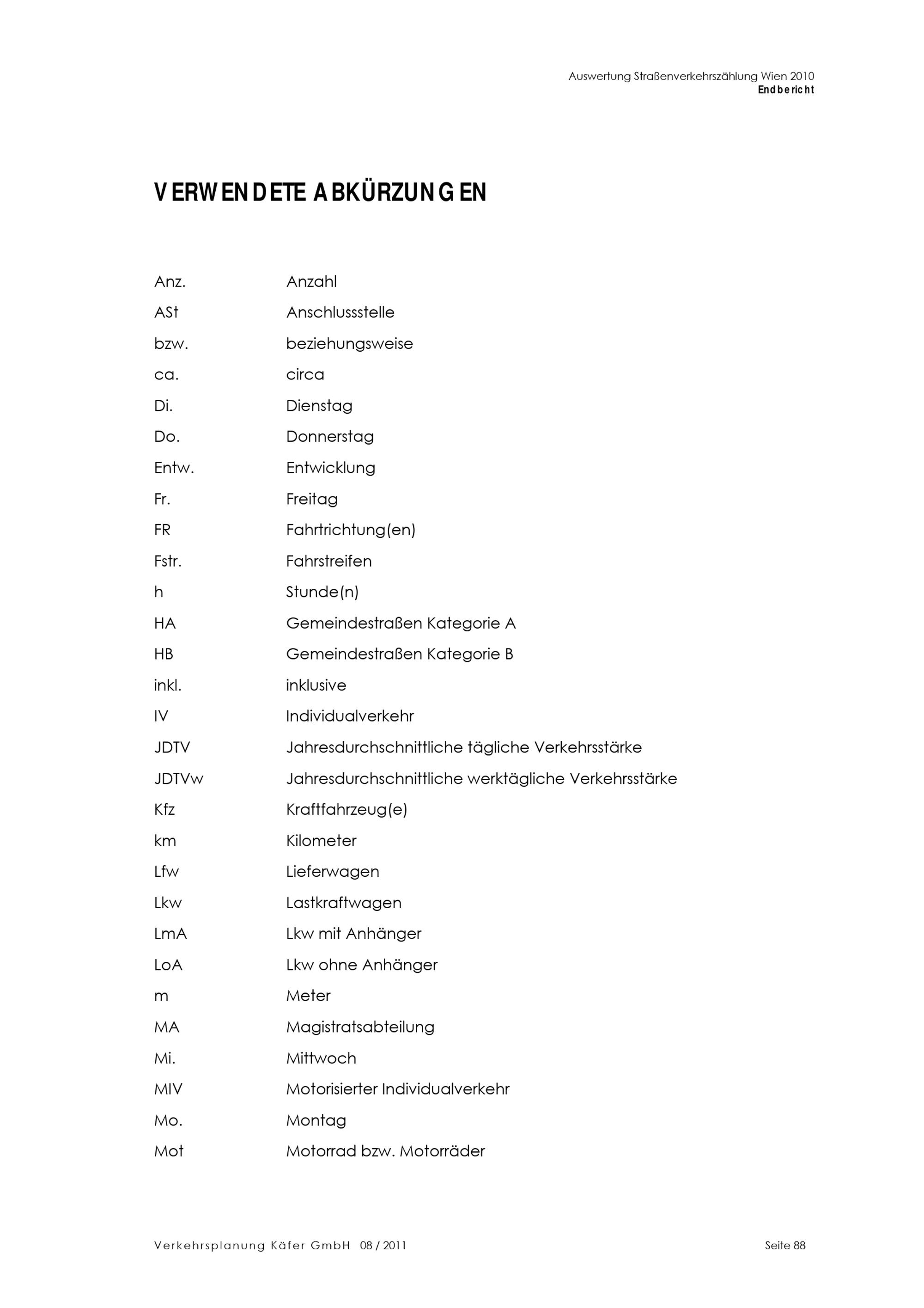 Auswertung Straßenverkehrszählung Wien 2010
Endbericht

VERWENDETE ABKÜRZUNGEN

| | |
|---|---|
| Anz. | Anzahl |
| ASt | Anschlussstelle |
| bzw. | beziehungsweise |
| ca. | circa |
| Di. | Dienstag |
| Do. | Donnerstag |
| Entw. | Entwicklung |
| Fr. | Freitag |
| FR | Fahrtrichtung(en) |
| Fstr. | Fahrstreifen |
| h | Stunde(n) |
| HA | Gemeindestraßen Kategorie A |
| HB | Gemeindestraßen Kategorie B |
| inkl. | inklusive |
| IV | Individualverkehr |
| JDTV | Jahresdurchschnittliche tägliche Verkehrsstärke |
| JDTVw | Jahresdurchschnittliche werktägliche Verkehrsstärke |
| Kfz | Kraftfahrzeug(e) |
| km | Kilometer |
| Lfw | Lieferwagen |
| Lkw | Lastkraftwagen |
| LmA | Lkw mit Anhänger |
| LoA | Lkw ohne Anhänger |
| m | Meter |
| MA | Magistratsabteilung |
| Mi. | Mittwoch |
| MIV | Motorisierter Individualverkehr |
| Mo. | Montag |
| Mot | Motorrad bzw. Motorräder |

Verkehrsplanung Käfer GmbH 08 / 2011
Seite 88